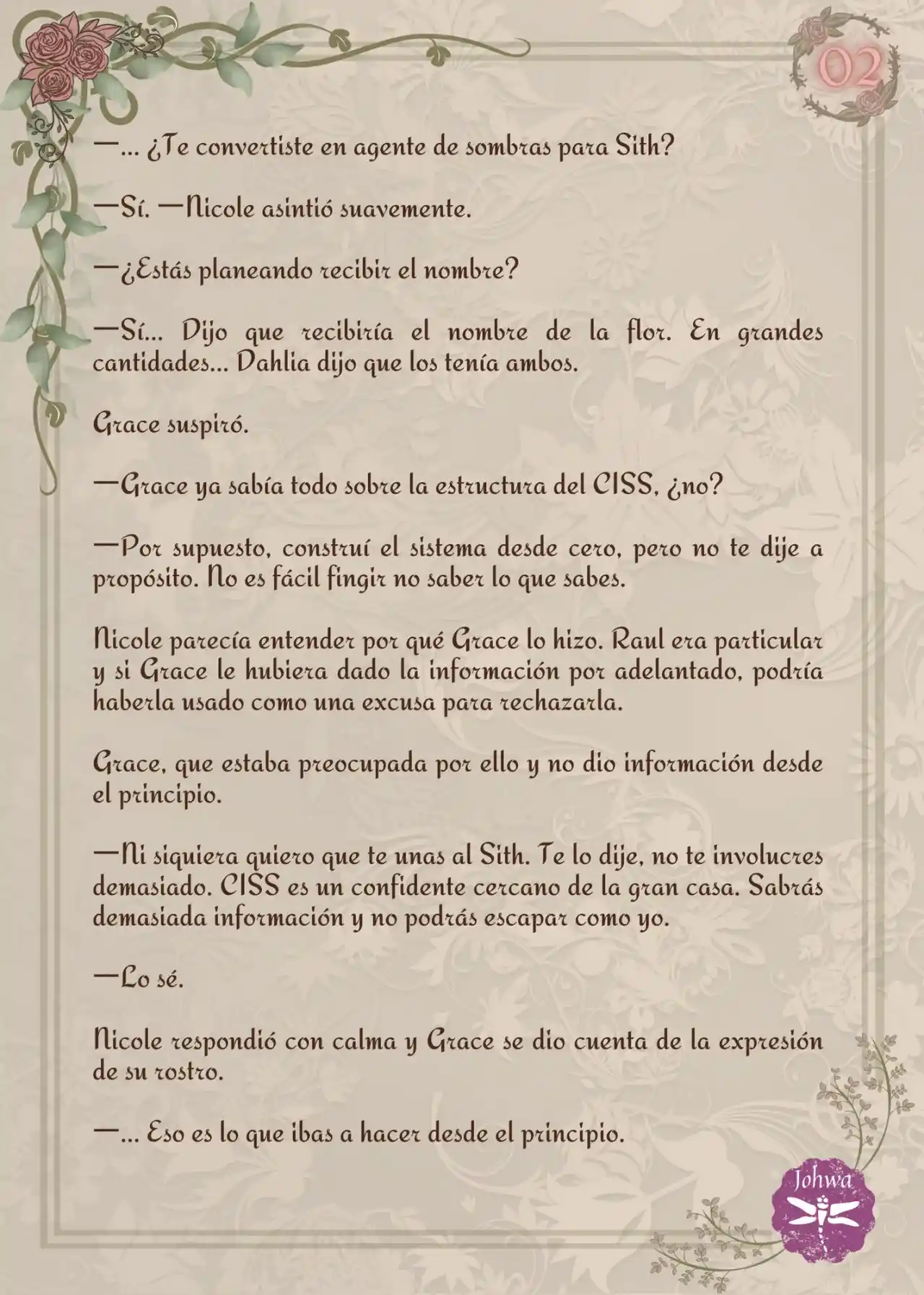 02

—... ¿Te convertiste en agente de sombras para Sith?

—Sí. —Nicole asintió suavemente.

—¿Estás planeando recibir el nombre?

—Sí... Dijo que recibiría el nombre de la flor. En grandes cantidades... Dahlia dijo que los tenía ambos.

Grace suspiró.

—Grace ya sabía todo sobre la estructura del CISS, ¿no?

—Por supuesto, construí el sistema desde cero, pero no te dije a propósito. No es fácil fingir no saber lo que sabes.

Nicole parecía entender por qué Grace lo hizo. Raul era particular y si Grace le hubiera dado la información por adelantado, podría haberla usado como una excusa para rechazarla.

Grace, que estaba preocupada por ello y no dio información desde el principio.

—Ni siquiera quiero que te unas al Sith. Te lo dije, no te involucres demasiado. CISS es un confidente cercano de la gran casa. Sabrás demasiada información y no podrás escapar como yo.

—Lo sé.

Nicole respondió con calma y Grace se dio cuenta de la expresión de su rostro.

—... Eso es lo que ibas a hacer desde el principio.

Johwa